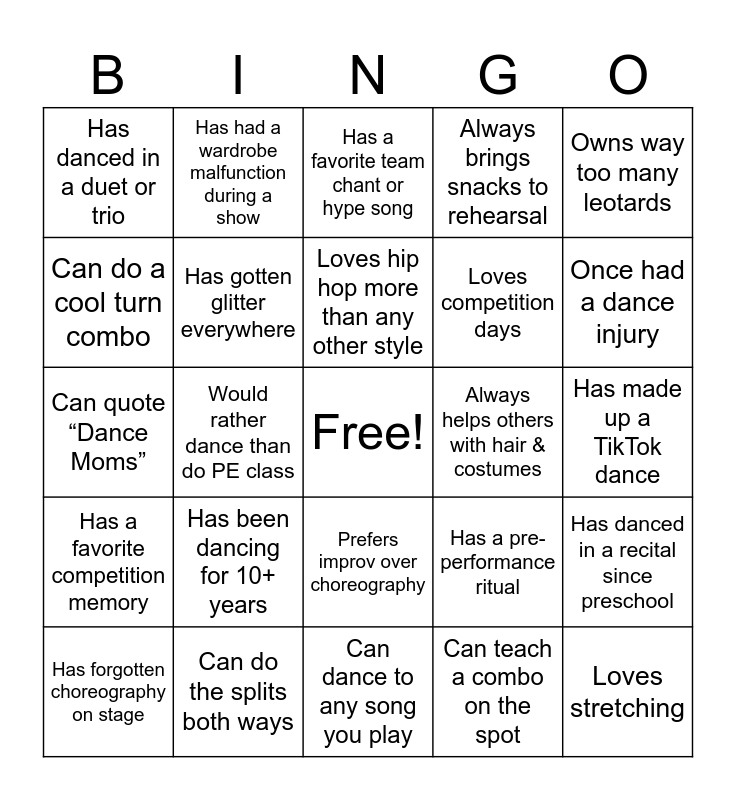 | B | I | N | G | O |
|---|---|---|---|---|
| Has danced in a duet or trio | Has had a wardrobe malfunction during a show | Has a favorite team chant or hype song | Always brings snacks to rehearsal | Owns way too many leotards |
| Can do a cool turn combo | Has gotten glitter everywhere | Loves hip hop more than any other style | Loves competition days | Once had a dance injury |
| Can quote “Dance Moms” | Would rather dance than do PE class | Free! | Always helps others with hair & costumes | Has made up a TikTok dance |
| Has a favorite competition memory | Has been dancing for 10+ years | Prefers improv over choreography | Has a pre-performance ritual | Has danced in a recital since preschool |
| Has forgotten choreography on stage | Can do the splits both ways | Can dance to any song you play | Can teach a combo on the spot | Loves stretching |